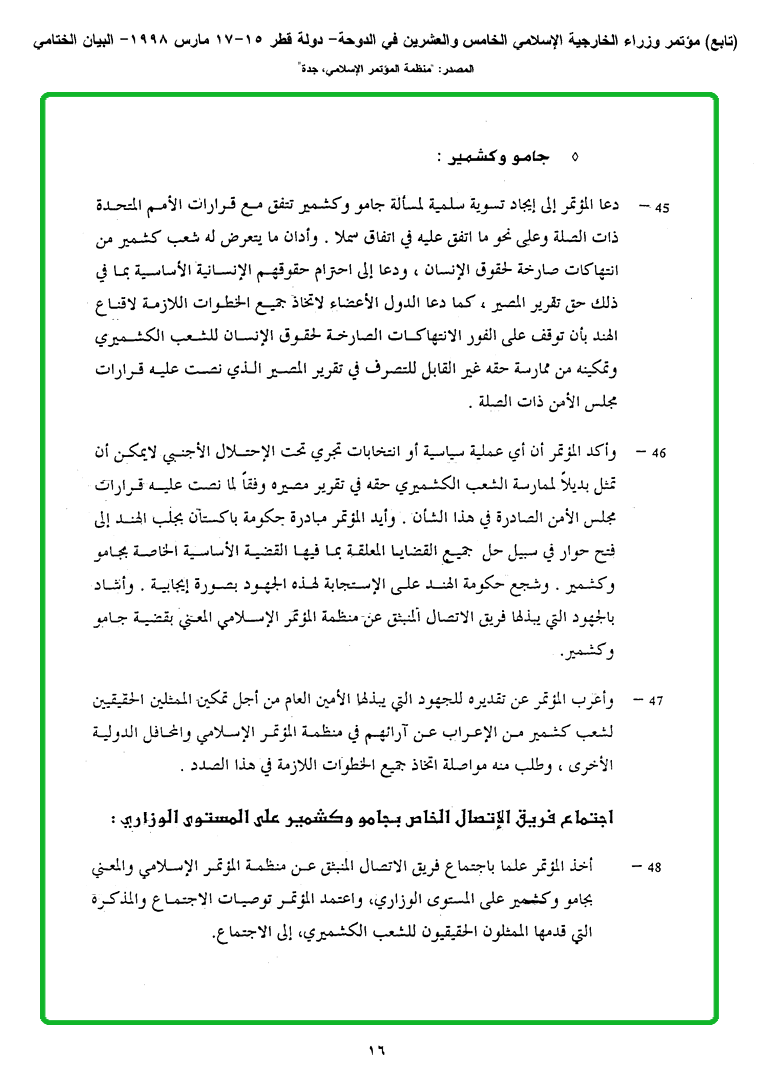 (تابع) مؤتمر وزراء الخارجية الإسلامي الخامس والعشرين في الدوحة- دولة قطر ١٥-١٧ مارس ١٩٩٨- البيان الختامي

المصدر: "منظمة المؤتمر الإسلامي، جدة"

٥ جامو وكشمير :

45 – دعا المؤتمر إلى إيجاد تسوية سلمية لمسألة جامو وكشمير تتفق مع قرارات الأمم المتحدة ذات الصلة وعلى نحو ما اتفق عليه في اتفاق سملا . وأدان ما يتعرض له شعب كشمير من انتهاكات صارخة لحقوق الإنسان ، ودعا إلى احترام حقوقهم الإنسانية الأساسية بما في ذلك حق تقرير المصير ، كما دعا الدول الأعضاء لاتخاذ جميع الخطوات اللازمة لاقناع الهند بأن توقف على الفور الانتهاكات الصارخة لحقوق الإنسان للشعب الكشميري وتمكينه من ممارسة حقه غير القابل للتصرف في تقرير المصير الذي نصت عليه قرارات مجلس الأمن ذات الصلة .

46 – وأكد المؤتمر أن أي عملية سياسية أو انتخابات تجري تحت الإحتلال الأجنبي لايمكن أن تمثل بديلاً لممارسة الشعب الكشميري حقه في تقرير مصيره وفقاً لما نصت عليه قرارات مجلس الأمن الصادرة في هذا الشأن . وأيد المؤتمر مبادرة حكومة باكستان بجلب الهند إلى فتح حوار في سبيل حل جميع القضايا المعلقة بما فيها القضية الأساسية الخاصة بجامو وكشمير . وشجع حكومة الهند على الإستجابة لهذه الجهود بصورة إيجابية . وأشاد بالجهود التي يبذلها فريق الاتصال المنبثق عن منظمة المؤتمر الإسلامي المعني بقضية جامو وكشمير.

47 – وأعرب المؤتمر عن تقديره للجهود التي يبذلها الأمين العام من أجل تمكين الممثلين الحقيقيين لشعب كشمير من الإعراب عن آرائهم في منظمة المؤتمر الإسلامي والمحافل الدولية الأخرى ، وطلب منه مواصلة اتخاذ جميع الخطوات اللازمة في هذا الصدد .

اجتماع فريق الإتصال الخاص بجامو وكشمير على المستوى الوزاري :

48 – أخذ المؤتمر علما باجتماع فريق الاتصال المنبثق عن منظمة المؤتمر الإسلامي والمعني بجامو وكشمير على المستوى الوزاري، واعتمد المؤتمر توصيات الاجتماع والمذكرة التي قدمها الممثلون الحقيقيون للشعب الكشميري، إلى الاجتماع.

١٦